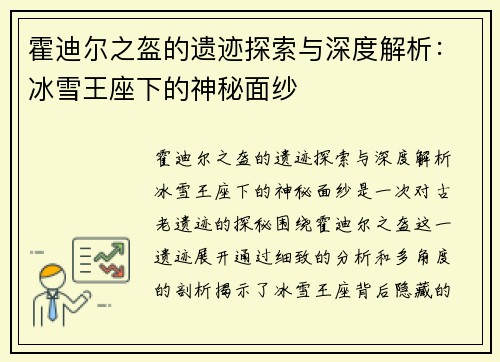 霍迪尔之盔的遗迹探索与深度解析：冰雪王座下的神秘面纱

霍迪尔之盔的遗迹探索与深度解析冰雪王座下的神秘面纱是一次对古老遗迹的探秘围绕霍迪尔之盔这一遗迹展开通过细致的分析和多角度的剖析揭示了冰雪王座背后隐藏的